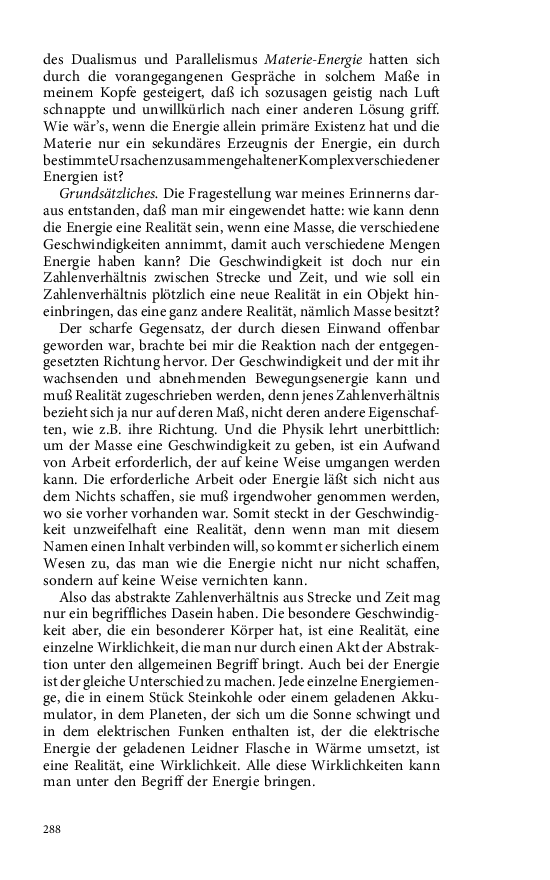 des Dualismus und Parallelismus Materie-Energie hatten sich durch die vorangegangenen Gespräche in solchem Maße in meinem Kopfe gesteigert, daß ich sozusagen geistig nach Luft schnappte und unwillkürlich nach einer anderen Lösung griff. Wie wär's, wenn die Energie allein primäre Existenz hat und die Materie nur ein sekundäres Erzeugnis der Energie, ein durch bestimmteUrsachenzusammengehaltenerKomplexverschiedener Energien ist?

Grundsätzliches. Die Fragestellung war meines Erinnerns daraus entstanden, daß man mir eingewendet hatte: wie kann denn die Energie eine Realität sein, wenn eine Masse, die verschiedene Geschwindigkeiten annimmt, damit auch verschiedene Mengen Energie haben kann? Die Geschwindigkeit ist doch nur ein Zahlenverhältnis zwischen Strecke und Zeit, und wie soll ein Zahlenverhältnis plötzlich eine neue Realität in ein Objekt hineinbringen, das eine ganz andere Realität, nämlich Masse besitzt?

Der scharfe Gegensatz, der durch diesen Einwand offenbar geworden war, brachte bei mir die Reaktion nach der entgegengesetzten Richtung hervor. Der Geschwindigkeit und der mit ihr wachsenden und abnehmenden Bewegungsenergie kann und muß Realität zugeschrieben werden, denn jenes Zahlenverhältnis bezieht sich ja nur auf deren Maß, nicht deren andere Eigenschaften, wie z.B. ihre Richtung. Und die Physik lehrt unerbittlich: um der Masse eine Geschwindigkeit zu geben, ist ein Aufwand von Arbeit erforderlich, der auf keine Weise umgangen werden kann. Die erforderliche Arbeit oder Energie läßt sich nicht aus dem Nichts schaffen, sie muß irgendwoher genommen werden, wo sie vorher vorhanden war. Somit steckt in der Geschwindigkeit unzweifelhaft eine Realität, denn wenn man mit diesem Namen einen Inhalt verbinden will, so kommt er sicherlich einem Wesen zu, das man wie die Energie nicht nur nicht schaffen, sondern auf keine Weise vernichten kann.

Also das abstrakte Zahlenverhältnis aus Strecke und Zeit mag nur ein begriffliches Dasein haben. Die besondere Geschwindigkeit aber, die ein besonderer Körper hat, ist eine Realität, eine einzelne Wirklichkeit, die man nur durch einen Akt der Abstraktion unter den allgemeinen Begriff bringt. Auch bei der Energie ist der gleiche Unterschied zu machen. Jede einzelne Energiemenge, die in einem Stück Steinkohle oder einem geladenen Akkumulator, in dem Planeten, der sich um die Sonne schwingt und in dem elektrischen Funken enthalten ist, der die elektrische Energie der geladenen Leidner Flasche in Wärme umsetzt, ist eine Realität, eine Wirklichkeit. Alle diese Wirklichkeiten kann man unter den Begriff der Energie bringen.

288